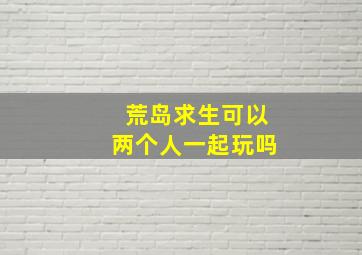 荒岛求生可以
两个人一起玩吗